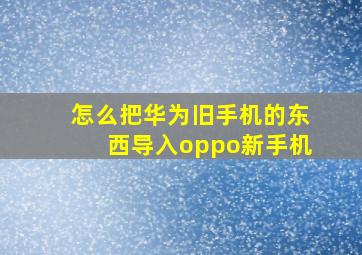 怎么把华为旧手机的东西导入oppo新手机